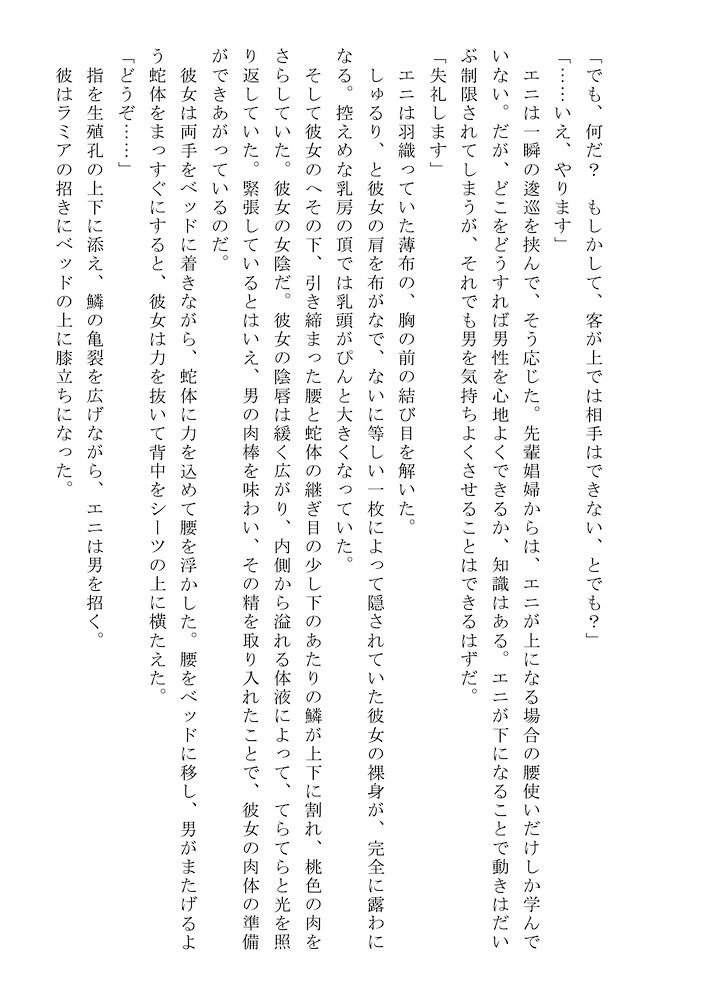 「でも、何だ？　もしかして、客が上では相手はできない、とでも？」
「……いえ、やります」
エニは一瞬の逡巡を挟んで、そう応じた。先輩娼婦からは、エニが上になる場合の腰使いだけしか学んでいない。だが、どこをどうすれば男性を心地よくできるか、知識はある。エニが下になることで動きはだいぶ制限されてしまうが、それでも男を気持ちよくさせることはできるはずだ。
「失礼します」
エニは羽織っていた薄布の、胸の前の結び目を解いた。
しゅるり、と彼女の肩を布がなで、ないに等しい一枚によって隠されていた彼女の裸身が、完全に露わになる。控えめな乳房の頂では乳頭がぴんと大きくなっていた。
そして彼女のへその下、引き締まった腰と蛇体の継ぎ目の少し下のあたりの鱗が上下に割れ、桃色の肉をさらしていた。彼女の女陰だ。彼女の陰唇は緩く広がり、内側から溢れる体液によって、てらてらと光を照り返していた。緊張しているとはいえ、男の肉棒を味わい、その精を取り入れたことで、彼女の肉体の準備ができあがっているのだ。
彼女は両手をベッドに着きながら、蛇体に力を込めて腰を浮かした。腰をベッドに移し、男がまたげるよう蛇体をまっすぐにすると、彼女は力を抜いて背中をシーツの上に横たえた。
「どうぞ……」
指を生殖孔の上下に添え、鱗の亀裂を広げながら、エニは男を招く。
彼はラミアの招きにベッドの上に膝立ちになった。